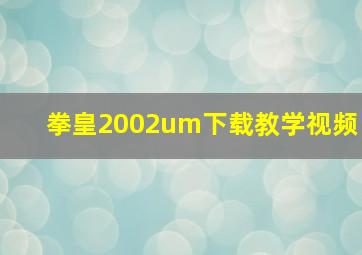 拳皇2002um下载教学视频